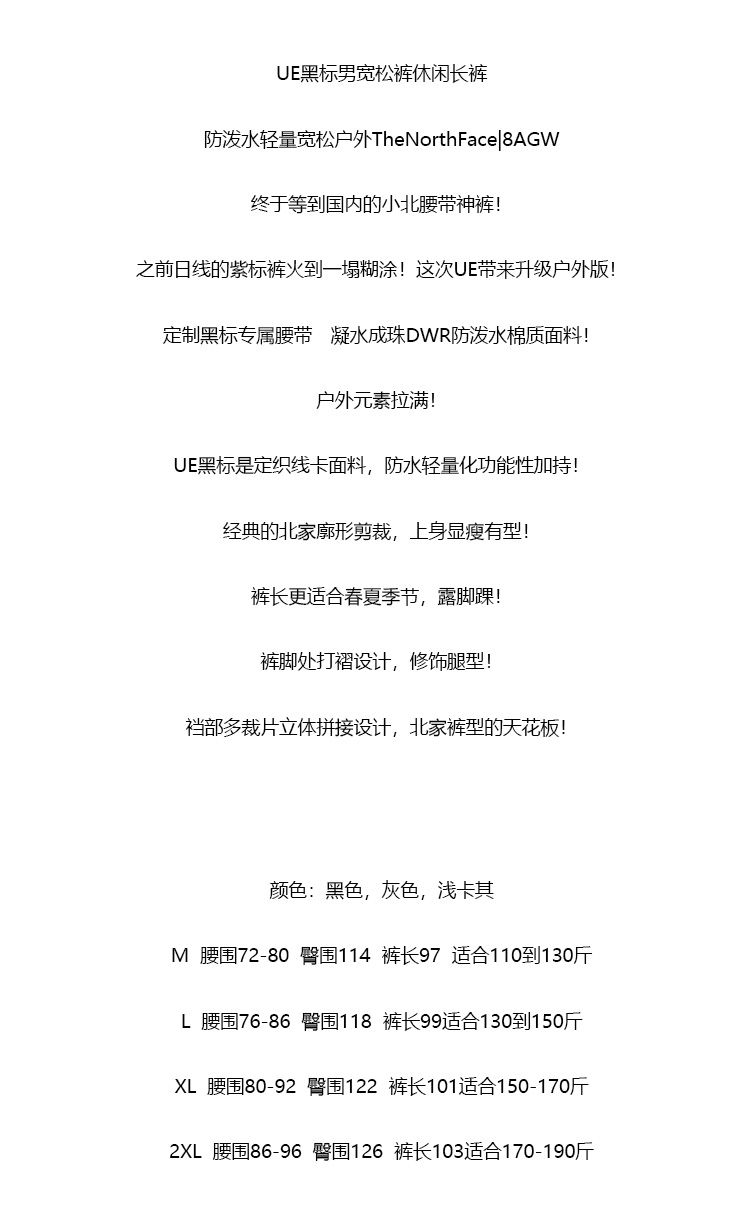 UE黑标男宽松裤休闲长裤

防泼水轻量宽松户外TheNorthFace|8AGW

终于等到国内的小北腰带神裤!

之前日线的紫标裤火到一塌糊涂！这次UE带来升级户外版!

定制黑标专属腰带　凝水成珠DWR防泼水棉质面料!

户外元素拉满!

UE黑标是定织线卡面料，防水轻量化功能性加持!

经典的北家廓形剪裁，上身显瘦有型!

裤长更适合春夏季节，露脚踝!

裤脚处打褶设计，修饰腿型!

裆部多裁片立体拼接设计，北家裤型的天花板!

颜色：黑色，灰色，浅卡其

M 腰围72-80 臀围114 裤长97 适合110到130斤

L 腰围76-86 臀围118 裤长99适合130到150斤

XL 腰围80-92 臀围122 裤长101适合150-170斤

2XL 腰围86-96 臀围126 裤长103适合170-190斤